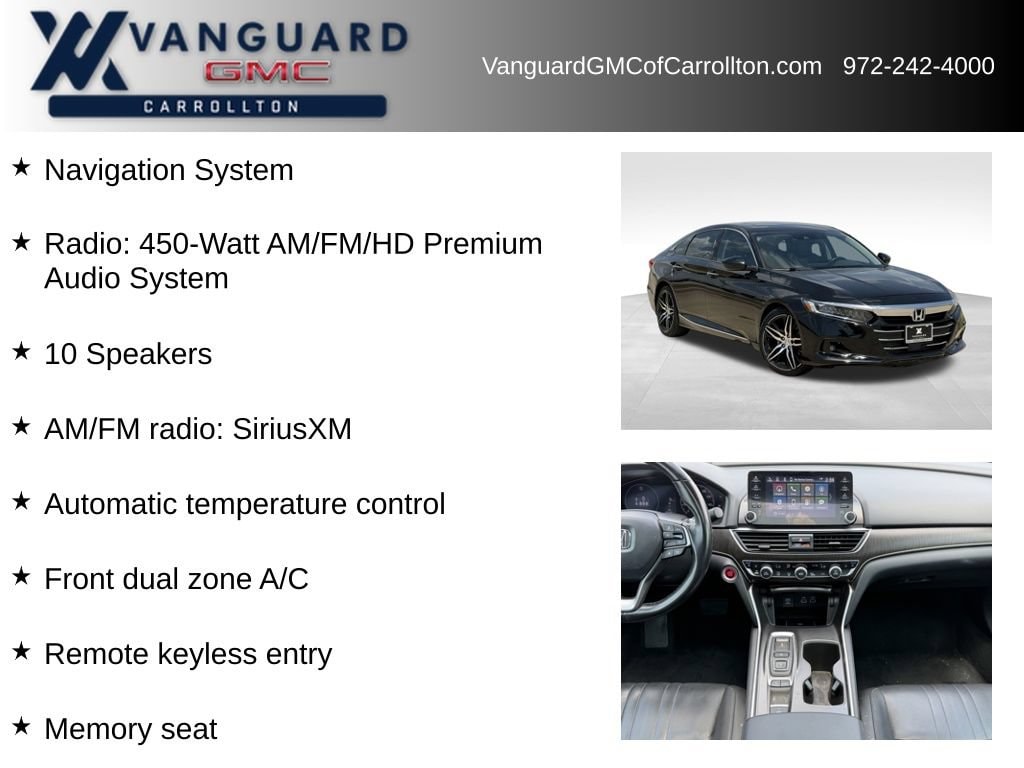 VANGUARD
GMC
CARROLLTON

VanguardGMCofCarrollton.com 972-242-4000

★ Navigation System

★ Radio: 450-Watt AM/FM/HD Premium Audio System

★ 10 Speakers

★ AM/FM radio: SiriusXM

★ Automatic temperature control

★ Front dual zone A/C

★ Remote keyless entry

★ Memory seat